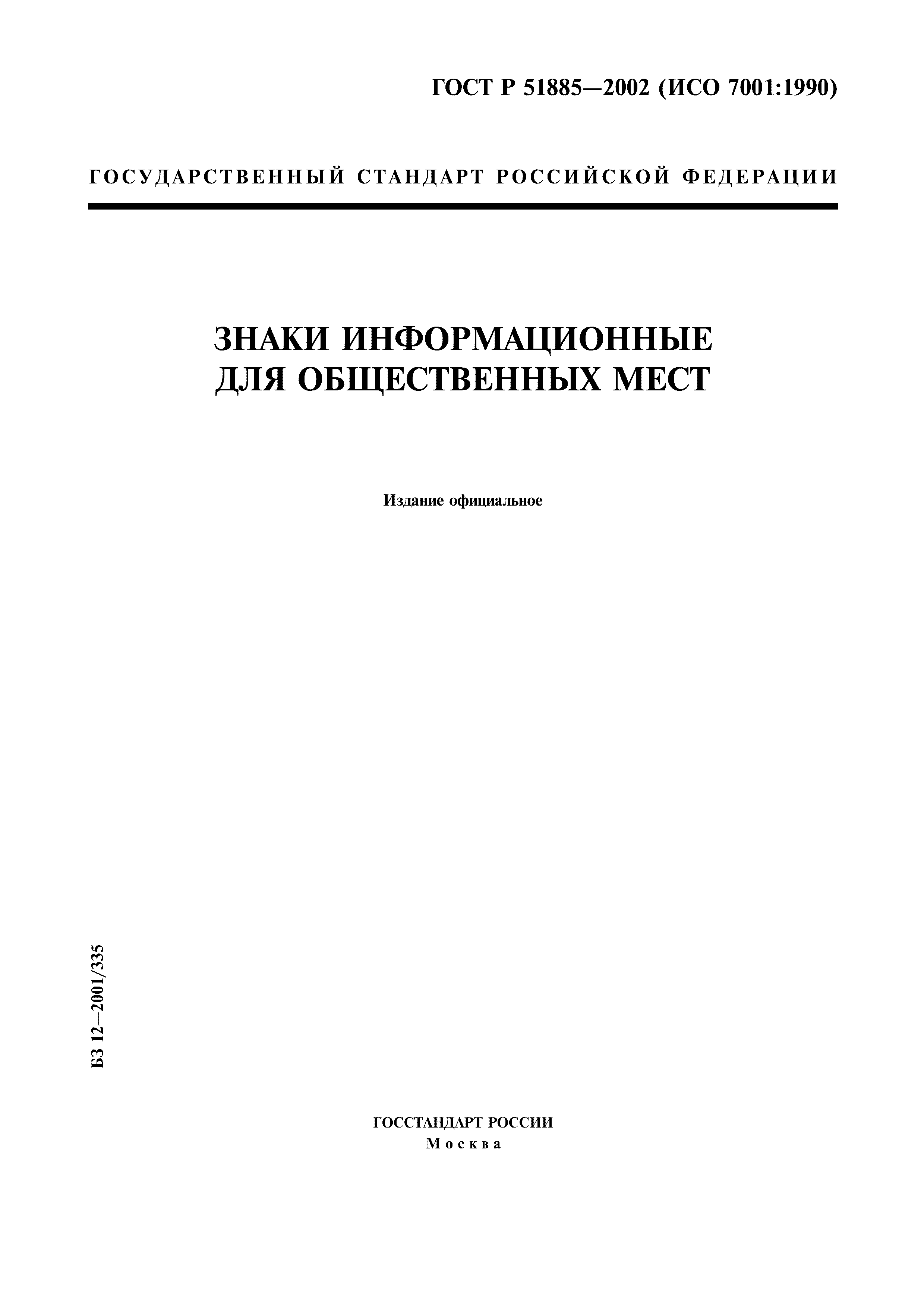 ГОСТ Р 51885—2002 (ИСО 7001:1990)

ГОСУДАРСТВЕННЫЙ СТАНДАРТ РОССИЙСКОЙ ФЕДЕРАЦИИ

ЗНАКИ ИНФОРМАЦИОННЫЕ
ДЛЯ ОБЩЕСТВЕННЫХ МЕСТ

Издание официальное

БЗ 12—2001/335

ГОССТАНДАРТ РОССИИ
Москва